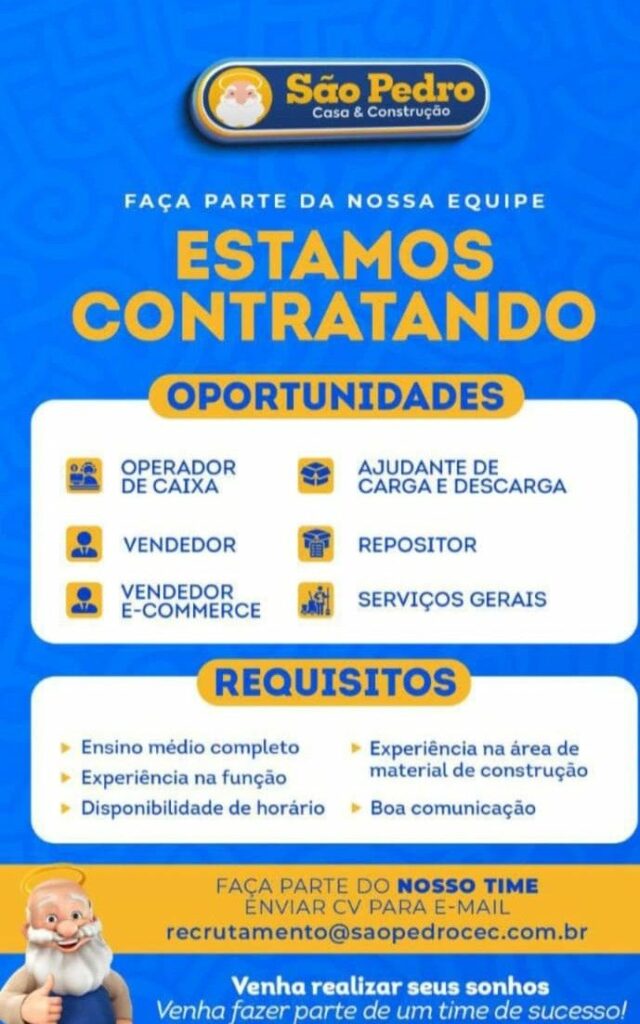 São Pedro
Casa & Construção

FAÇA PARTE DA NOSSA EQUIPE

ESTAMOS CONTRATANDO

OPORTUNIDADES

OPERADOR DE CAIXA

VENDEDOR

VENDEDOR E-COMMERCE

AJUDANTE DE CARGA E DESCARGA

REPOSITOR

SERVIÇOS GERAIS

REQUISITOS

▸ Ensino médio completo
▸ Experiência na função
▸ Disponibilidade de horário

▸ Experiência na área de material de construção
▸ Boa comunicação

FAÇA PARTE DO NOSSO TIME
ENVIAR CV PARA E-MAIL
recrutamento@saopedrocec.com.br

Venha realizar seus sonhos
Venha fazer parte de um time de sucesso!